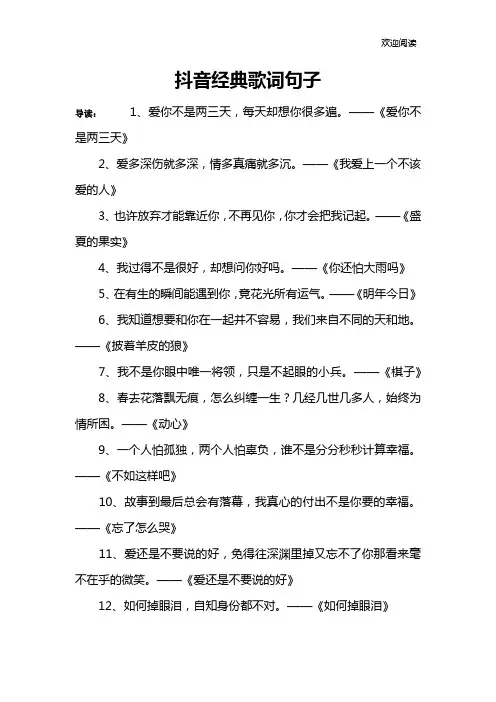 欢迎阅读

抖音经典歌词句子

导读： 1、爱你不是两三天，每天却想你很多遍。——《爱你不是两三天》

2、爱多深伤就多深，情多真痛就多沉。——《我爱上一个不该爱的人》

3、也许放弃才能靠近你，不再见你，你才会把我记起。——《盛夏的果实》

4、我过得不是很好，却想问你好吗。——《你还怕大雨吗》

5、在有生的瞬间能遇到你，竟花光所有运气。——《明年今日》

6、我知道想要和你在一起并不容易，我们来自不同的天和地。——《披着羊皮的狼》

7、我不是你眼中唯一将领，只是不起眼的小兵。——《棋子》

8、春去花落飘无痕，怎么纠缠一生？几经几世几多人，始终为情所困。——《动心》

9、一个人怕孤独，两个人怕辜负，谁不是分分秒秒计算幸福。——《不如这样吧》

10、故事到最后总会有落幕，我真心的付出不是你要的幸福。——《忘了怎么哭》

11、爱还是不要说的好，免得往深渊里掉又忘不了你那看来毫不在乎的微笑。——《爱还是不要说的好》

12、如何掉眼泪，自知身份都不对。——《如何掉眼泪》